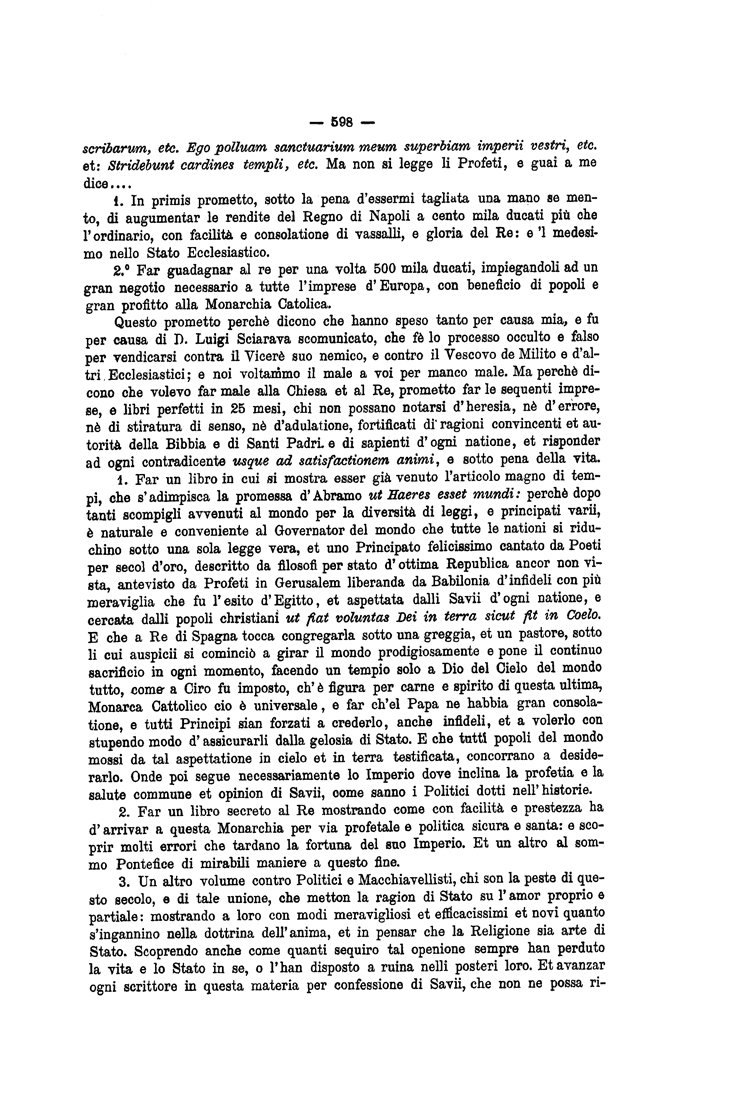 — 598 —

scribarum, etc. Ego polluam sanctuarium meum superbiam imperii vestri, etc. et: Stridebunt cardines templi, etc. Ma non si legge li Profeti, e guai a me dice....

1. In primis prometto, sotto la pena d'essermi tagliata una mano se mento, di augumentar le rendite del Regno di Napoli a cento mila ducati più che l'ordinario, con facilità e consolatione di vassalli, e gloria del Re: e 'l medesimo nello Stato Ecclesiastico.

2.° Far guadagnar al re per una volta 500 mila ducati, impiegandoli ad un gran negotio necessario a tutte l'imprese d'Europa, con beneficio di popoli e gran profitto alla Monarchia Catolica.

Questo prometto perchè dicono che hanno speso tanto per causa mia, e fu per causa di D. Luigi Sciarava scomunicato, che fè lo processo occulto e falso per vendicarsi contra il Vicerè suo nemico, e contro il Vescovo de Milito e d'altri Ecclesiastici; e noi voltammo il male a voi per manco male. Ma perchè dicono che volevo far male alla Chiesa et al Re, prometto far le sequenti imprese, e libri perfetti in 25 mesi, chi non possano notarsi d'heresia, nè d'errore, nè di stiratura di senso, nè d'adulatione, fortificati di ragioni convincenti et autorità della Bibbia e di Santi Padri e di sapienti d'ogni natione, et risponder ad ogni contradicente usque ad satisfactionem animi, e sotto pena della vita.

1. Far un libro in cui si mostra esser già venuto l'articolo magno di tempi, che s'adimpisca la promessa d'Abramo ut Haeres esset mundi: perchè dopo tanti scompigli avvenuti al mondo per la diversità di leggi, e principati varii, è naturale e conveniente al Governator del mondo che tutte le nationi si riduchino sotto una sola legge vera, et uno Principato felicissimo cantato da Poeti per secol d'oro, descritto da filosofi per stato d'ottima Republica ancor non vista, antevisto da Profeti in Gerusalem liberanda da Babilonia d'infideli con più meraviglia che fu l'esito d'Egitto, et aspettata dalli Savii d'ogni natione, e cercata dalli popoli christiani ut fiat voluntas Dei in terra sicut fit in Coelo. E che a Re di Spagna tocca congregarla sotto una greggia, et un pastore, sotto li cui auspicii si cominciò a girar il mondo prodigiosamente e pone il continuo sacrificio in ogni momento, facendo un tempio solo a Dio del Cielo del mondo tutto, come a Ciro fu imposto, ch'è figura per carne e spirito di questa ultima, Monarca Cattolico cio è universale, e far ch'el Papa ne habbia gran consolatione, e tutti Principi sian forzati a crederlo, anche infideli, et a volerlo con stupendo modo d'assicurarli dalla gelosia di Stato. E che tutti popoli del mondo mossi da tal aspettatione in cielo et in terra testificata, concorrano a desiderarlo. Onde poi segue necessariamente lo Imperio dove inclina la profetia e la salute commune et opinion di Savii, come sanno i Politici dotti nell'historie.

2. Far un libro secreto al Re mostrando come con facilità e prestezza ha d'arrivar a questa Monarchia per via profetale e politica sicura e santa: e scoprir molti errori che tardano la fortuna del suo Imperio. Et un altro al sommo Pontefice di mirabili maniere a questo fine.

3. Un altro volume contro Politici e Macchiavellisti, chi son la peste di questo secolo, e di tale unione, che metton la ragion di Stato su l'amor proprio e partiale: mostrando a loro con modi meravigliosi et efficacissimi et novi quanto s'ingannino nella dottrina dell'anima, et in pensar che la Religione sia arte di Stato. Scoprendo anche come quanti sequiro tal openione sempre han perduto la vita e lo Stato in se, o l'han disposto a ruina nelli posteri loro. Et avanzar ogni scrittore in questa materia per confessione di Savii, che non ne possa ri-